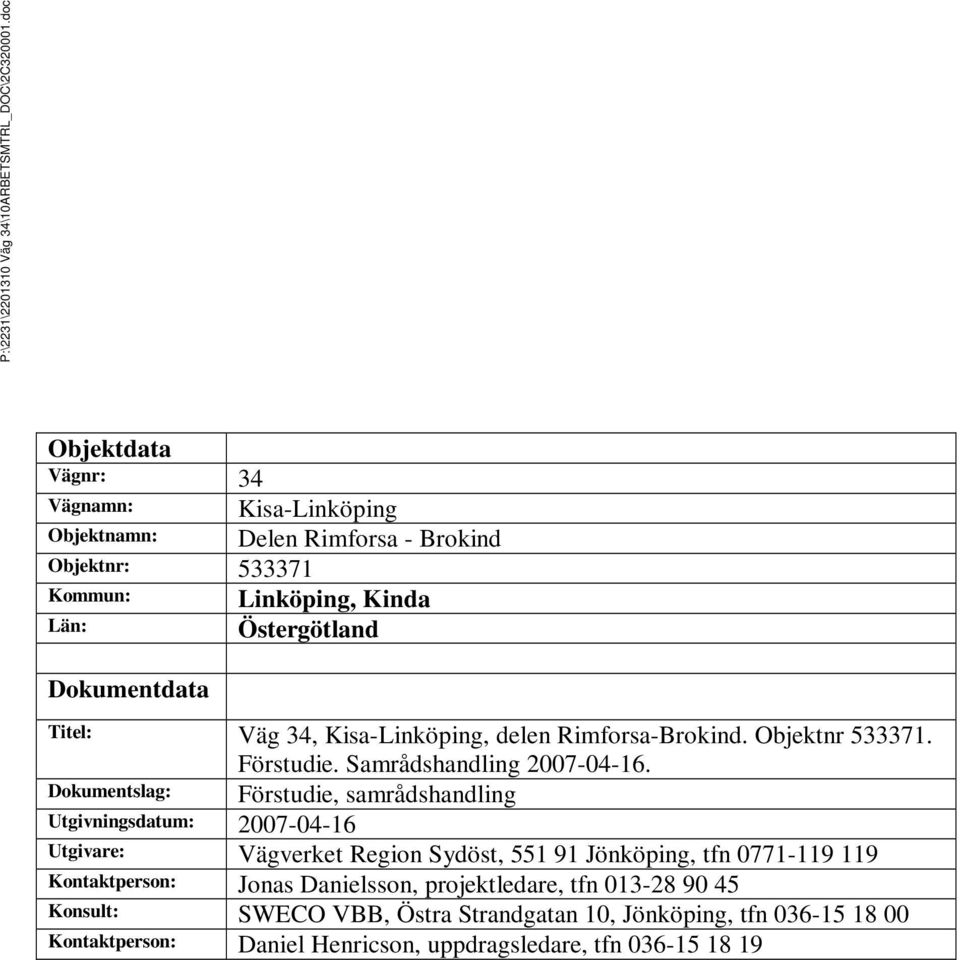 P:\2231\2201310 Väg 34\10ARBETSMTRL_DOC\2C320001.doc

| Objektdata | |
|---|---|
| Vägnr: | 34 |
| Vägnamn: | Kisa-Linköping |
| Objektnamn: | Delen Rimforsa - Brokind |
| Objektnr: | 533371 |
| Kommun: | Linköping, Kinda |
| Län: | Östergötland |
| | |
| Dokumentdata | |
| Titel: | Väg 34, Kisa-Linköping, delen Rimforsa-Brokind. Objektnr 533371. Förstudie. Samrådshandling 2007-04-16. |
| Dokumentslag: | Förstudie, samrådshandling |
| Utgivningsdatum: | 2007-04-16 |
| Utgivare: | Vägverket Region Sydöst, 551 91 Jönköping, tfn 0771-119 119 |
| Kontaktperson: | Jonas Danielsson, projektledare, tfn 013-28 90 45 |
| Konsult: | SWECO VBB, Östra Strandgatan 10, Jönköping, tfn 036-15 18 00 |
| Kontaktperson: | Daniel Henricson, uppdragsledare, tfn 036-15 18 19 |